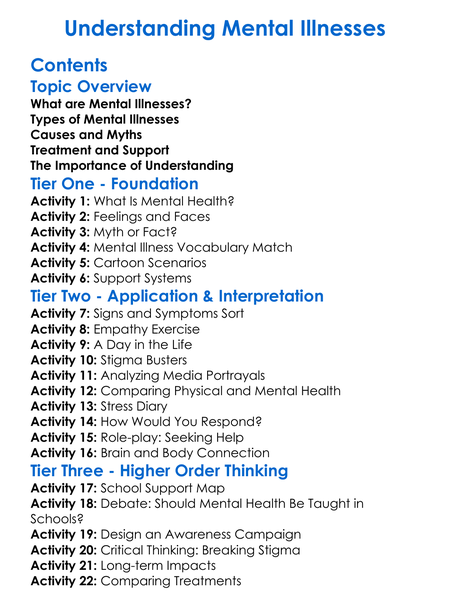 Understanding Mental Illnesses

Contents

Topic Overview

What are Mental Illnesses?
Types of Mental Illnesses
Causes and Myths
Treatment and Support
The Importance of Understanding

Tier One - Foundation

Activity 1: What Is Mental Health?
Activity 2: Feelings and Faces
Activity 3: Myth or Fact?
Activity 4: Mental Illness Vocabulary Match
Activity 5: Cartoon Scenarios
Activity 6: Support Systems

Tier Two - Application & Interpretation

Activity 7: Signs and Symptoms Sort
Activity 8: Empathy Exercise
Activity 9: A Day in the Life
Activity 10: Stigma Busters
Activity 11: Analyzing Media Portrayals
Activity 12: Comparing Physical and Mental Health
Activity 13: Stress Diary
Activity 14: How Would You Respond?
Activity 15: Role-play: Seeking Help
Activity 16: Brain and Body Connection

Tier Three - Higher Order Thinking

Activity 17: School Support Map
Activity 18: Debate: Should Mental Health Be Taught in Schools?
Activity 19: Design an Awareness Campaign
Activity 20: Critical Thinking: Breaking Stigma
Activity 21: Long-term Impacts
Activity 22: Comparing Treatments